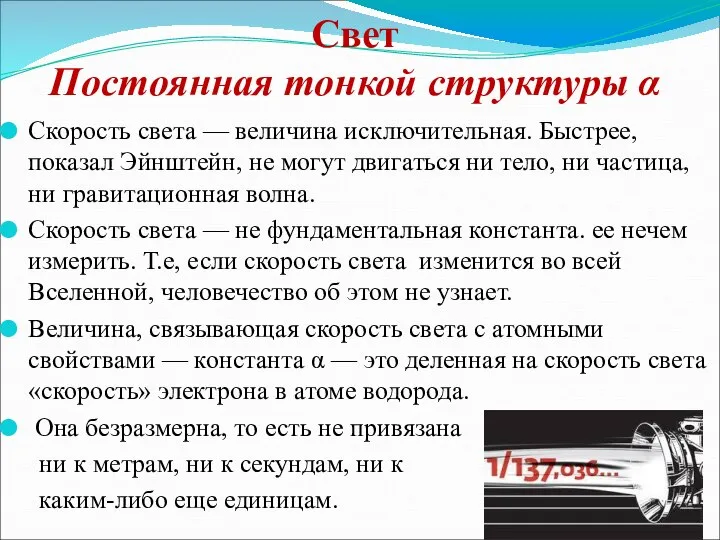 Свет
Постоянная тонкой структуры α

Скорость света — величина исключительная. Быстрее, показал Эйнштейн, не могут двигаться ни тело, ни частица, ни гравитационная волна.

Скорость света — не фундаментальная константа. ее нечем измерить. Т.е, если скорость света изменится во всей Вселенной, человечество об этом не узнает.

Величина, связывающая скорость света с атомными свойствами — константа α — это деленная на скорость света «скорость» электрона в атоме водорода.

Она безразмерна, то есть не привязана ни к метрам, ни к секундам, ни к каким-либо еще единицам.

1/137,036...